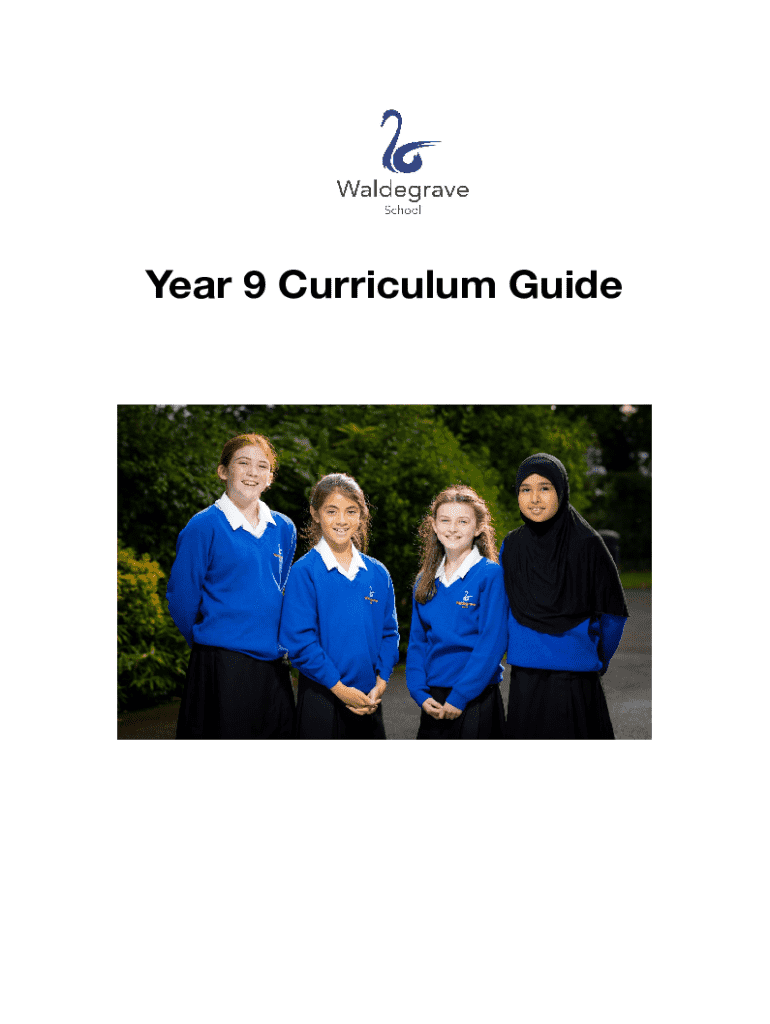 Waldegrave
School

Year 9 Curriculum Guide